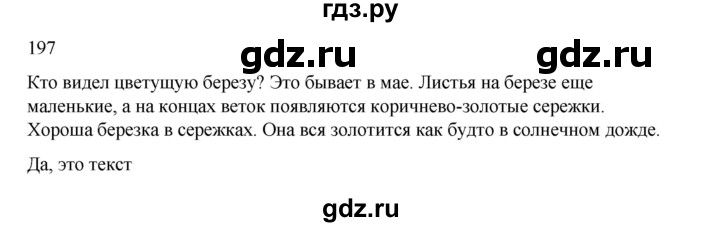 гдз.ру

197 gdz.ru gdz.ru

Кто видел цветущую березу? Это бывает в мае. Листья на березе еще маленькие, а на концах веток появляются коричнево-золотые сережки. Хороша березка в сережках. Она вся золотится как будто в солнечном дожде.

Да, это текст

gdz.ru